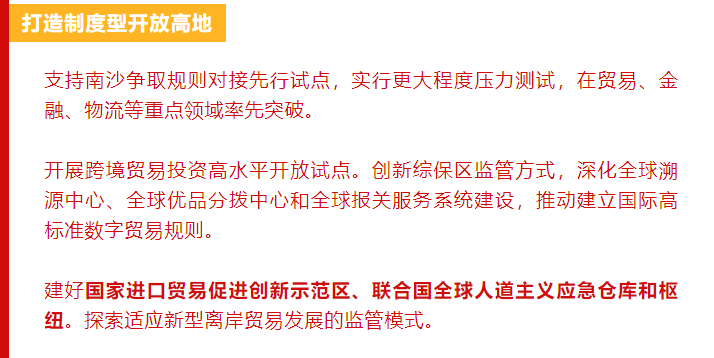 打造制度型开放高地

支持南沙争取规则对接先行试点，实行更大程度压力测试，在贸易、金融、物流等重点领域率先突破。

开展跨境贸易投资高水平开放试点。创新综保区监管方式，深化全球溯源中心、全球优品分拨中心和全球报关服务系统建设，推动建立国际高标准数字贸易规则。

建好国家进口贸易促进创新示范区、联合国全球人道主义应急仓库和枢纽。探索适应新型离岸贸易发展的监管模式。